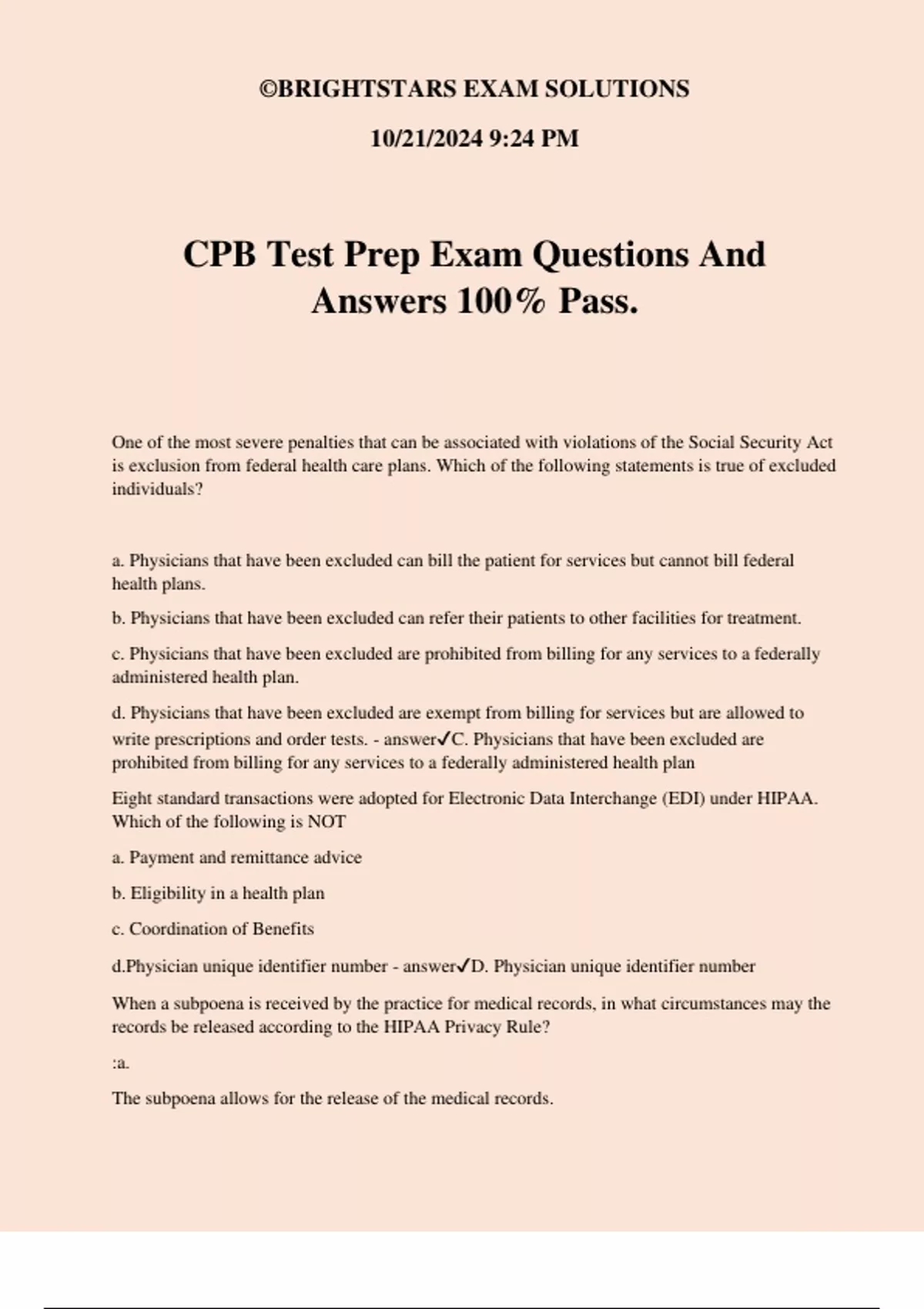 ©BRIGHTSTARS EXAM SOLUTIONS

10/21/2024 9:24 PM

CPB Test Prep Exam Questions And Answers 100% Pass.

One of the most severe penalties that can be associated with violations of the Social Security Act is exclusion from federal health care plans. Which of the following statements is true of excluded individuals?

a. Physicians that have been excluded can bill the patient for services but cannot bill federal health plans.

b. Physicians that have been excluded can refer their patients to other facilities for treatment.

c. Physicians that have been excluded are prohibited from billing for any services to a federally administered health plan.

d. Physicians that have been excluded are exempt from billing for services but are allowed to write prescriptions and order tests. - answer✓C. Physicians that have been excluded are prohibited from billing for any services to a federally administered health plan

Eight standard transactions were adopted for Electronic Data Interchange (EDI) under HIPAA. Which of the following is NOT

a. Payment and remittance advice

b. Eligibility in a health plan

c. Coordination of Benefits

d.Physician unique identifier number - answer✓D. Physician unique identifier number

When a subpoena is received by the practice for medical records, in what circumstances may the records be released according to the HIPAA Privacy Rule?

:a.

The subpoena allows for the release of the medical records.